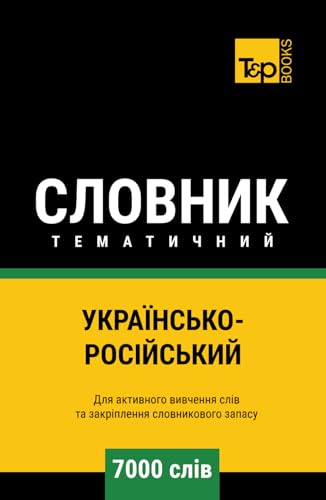 T&P BOOKS

СЛОВНИК
ТЕМАТИЧНИЙ

УКРАЇНСЬКО-РОСІЙСЬКИЙ

Для активного вивчення слів та закріплення словникового запасу

7000 слів